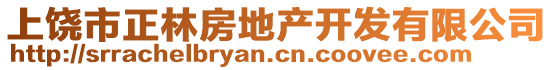 上饶市正林房地产开发有限公司
http://srrachelbryan.cn.coovee.com